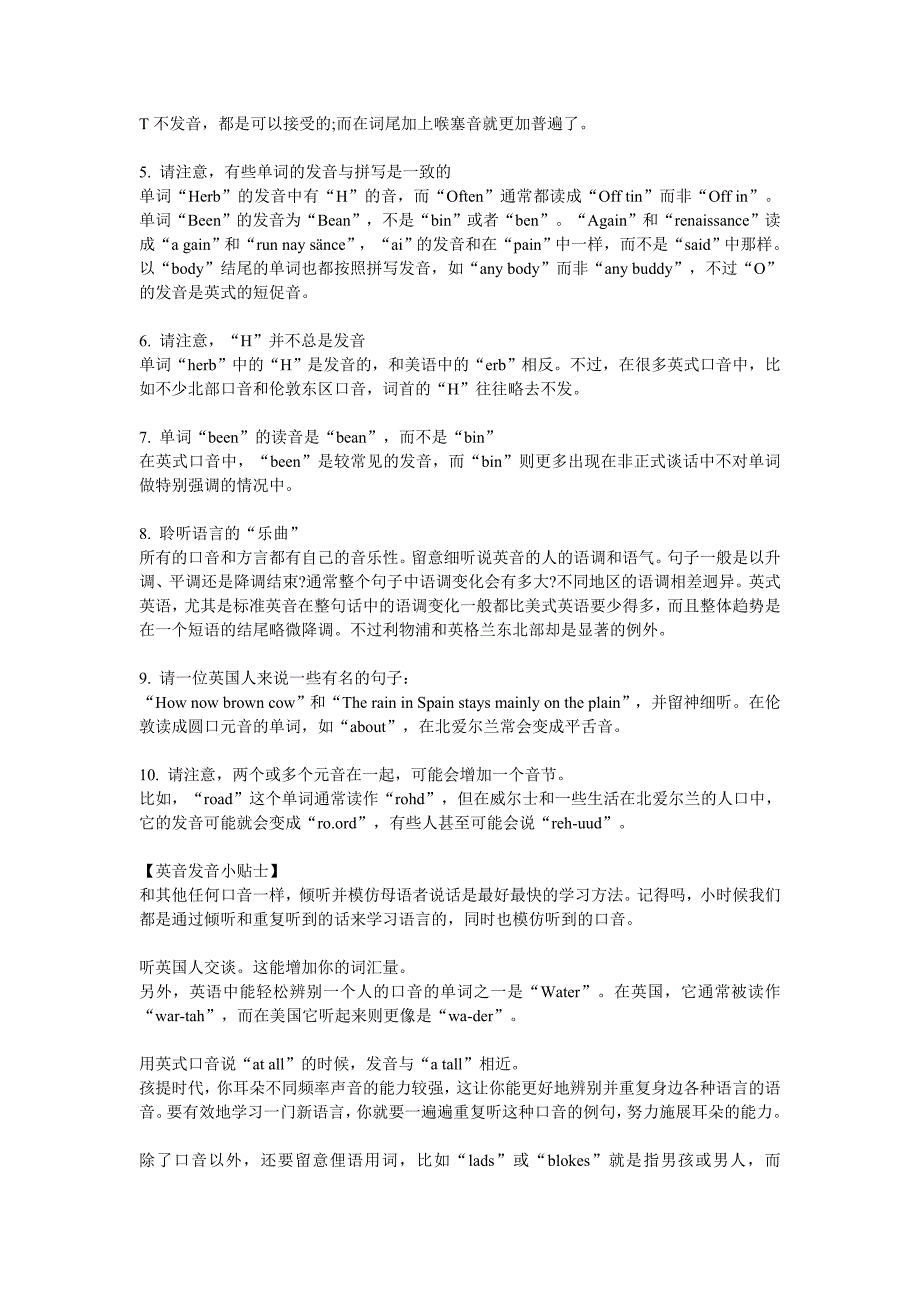 T 不发音，都是可以接受的;而在词尾加上喉塞音就更加普遍了。

5. 请注意，有些单词的发音与拼写是一致的
单词“Herb”的发音中有“H”的音，而“Often”通常都读成“Off tin”而非“Off in”。单词“Been”的发音为“Bean”，不是“bin”或者“ben”。“Again”和“renaissance”读成“a gain”和“run nay sänce”，“ai”的发音和在“pain”中一样，而不是“said”中那样。以“body”结尾的单词也都按照拼写发音，如“any body”而非“any buddy”，不过“O”的发音是英式的短促音。

6. 请注意，“H”并不总是发音
单词“herb”中的“H”是发音的，和美语中的“erb”相反。不过，在很多英式口音中，比如不少北部口音和伦敦东区口音，词首的“H”往往略去不发。

7. 单词“been”的读音是“bean”，而不是“bin”
在英式口音中，“been”是较常见的发音，而“bin”则更多出现在非正式谈话中不对单词做特别强调的情况中。

8. 聆听语言的“乐曲”
所有的口音和方言都有自己的音乐性。留意细听说英音的人的语调和语气。句子一般是以升调、平调还是降调结束?通常整个句子中语调变化会有多大?不同地区的语调相差迥异。英式英语，尤其是标准英音在整句话中的语调变化一般都比美式英语要少得多，而且整体趋势是在一个短语的结尾略微降调。不过利物浦和英格兰东北部却是显著的例外。

9. 请一位英国人来说一些有名的句子：
“How now brown cow”和“The rain in Spain stays mainly on the plain”，并留神细听。在伦敦读成圆口元音的单词，如“about”，在北爱尔兰常会变成平舌音。

10. 请注意，两个或多个元音在一起，可能会增加一个音节。
比如，“road”这个单词通常读作“rohd”，但在威尔士和一些生活在北爱尔兰的人口中，它的发音可能就会变成“ro.ord”，有些人甚至可能会说“reh-uud”。

【英音发音小贴士】
和其他任何口音一样，倾听并模仿母语者说话是最好最快的学习方法。记得吗，小时候我们都是通过倾听和重复听到的话来学习语言的，同时也模仿听到的口音。

听英国人交谈。这能增加你的词汇量。
另外，英语中能轻松辨别一个人的口音的单词之一是“Water”。在英国，它通常被读作“war-tah”，而在美国它听起来则更像是“wa-der”。

用英式口音说“at all”的时候，发音与“a tall”相近。
孩提时代，你耳朵不同频率声音的能力较强，这让你能更好地辨别并重复身边各种语言的语音。要有效地学习一门新语言，你就要一遍遍重复听这种口音的例句，努力施展耳朵的能力。

除了口音以外，还要留意俚语用词，比如“lads”或“blokes”就是指男孩或男人，而